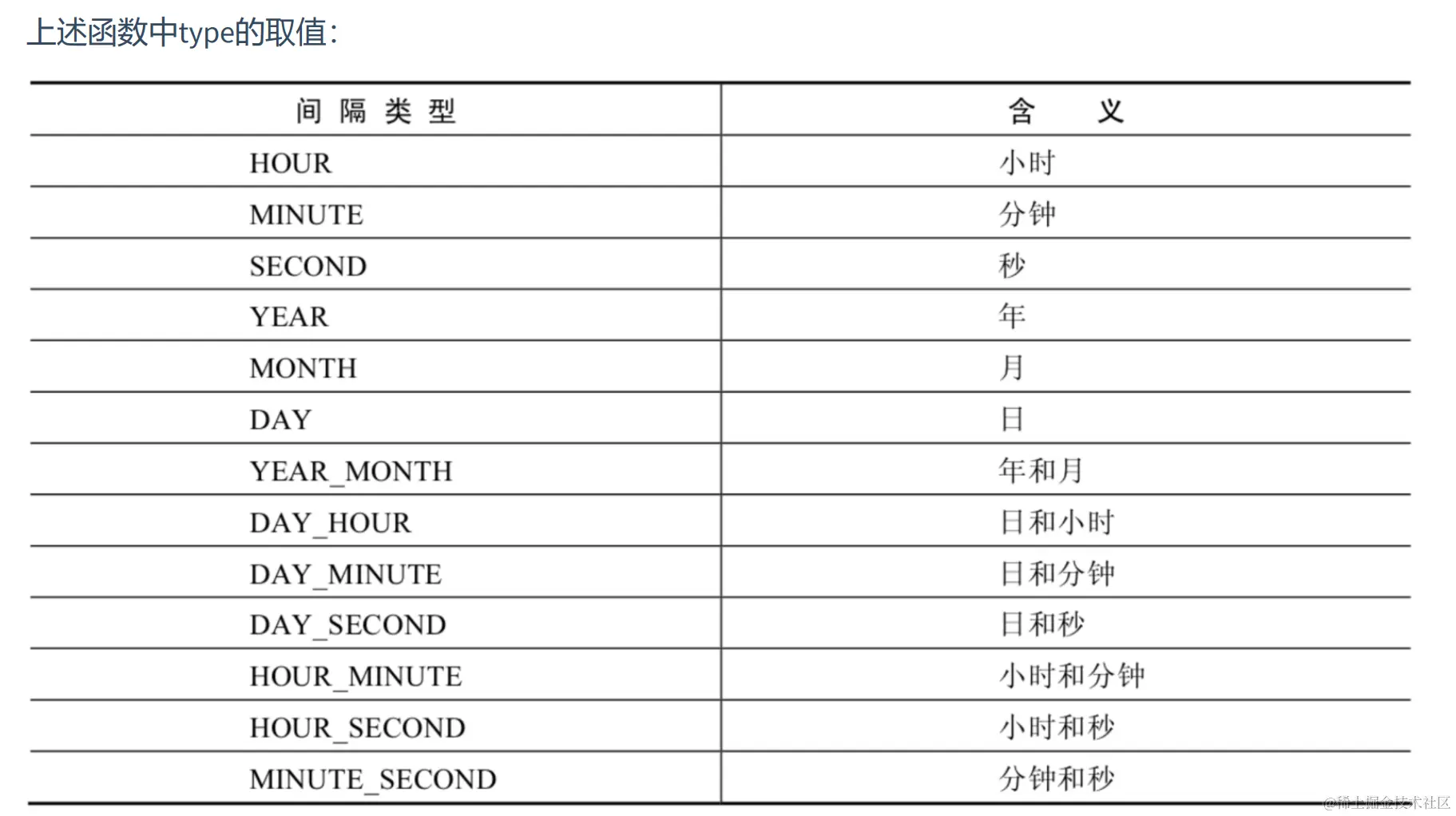 上述函数中type的取值：

| 间隔类型 | 含义 |
|---|---|
| HOUR | 小时 |
| MINUTE | 分钟 |
| SECOND | 秒 |
| YEAR | 年 |
| MONTH | 月 |
| DAY | 日 |
| YEAR_MONTH | 年和月 |
| DAY_HOUR | 日和小时 |
| DAY_MINUTE | 日和分钟 |
| DAY_SECOND | 日和秒 |
| HOUR_MINUTE | 小时和分钟 |
| HOUR_SECOND | 小时和秒 |
| MINUTE_SECOND | 分钟和秒 |

@稀土掘金技术社区